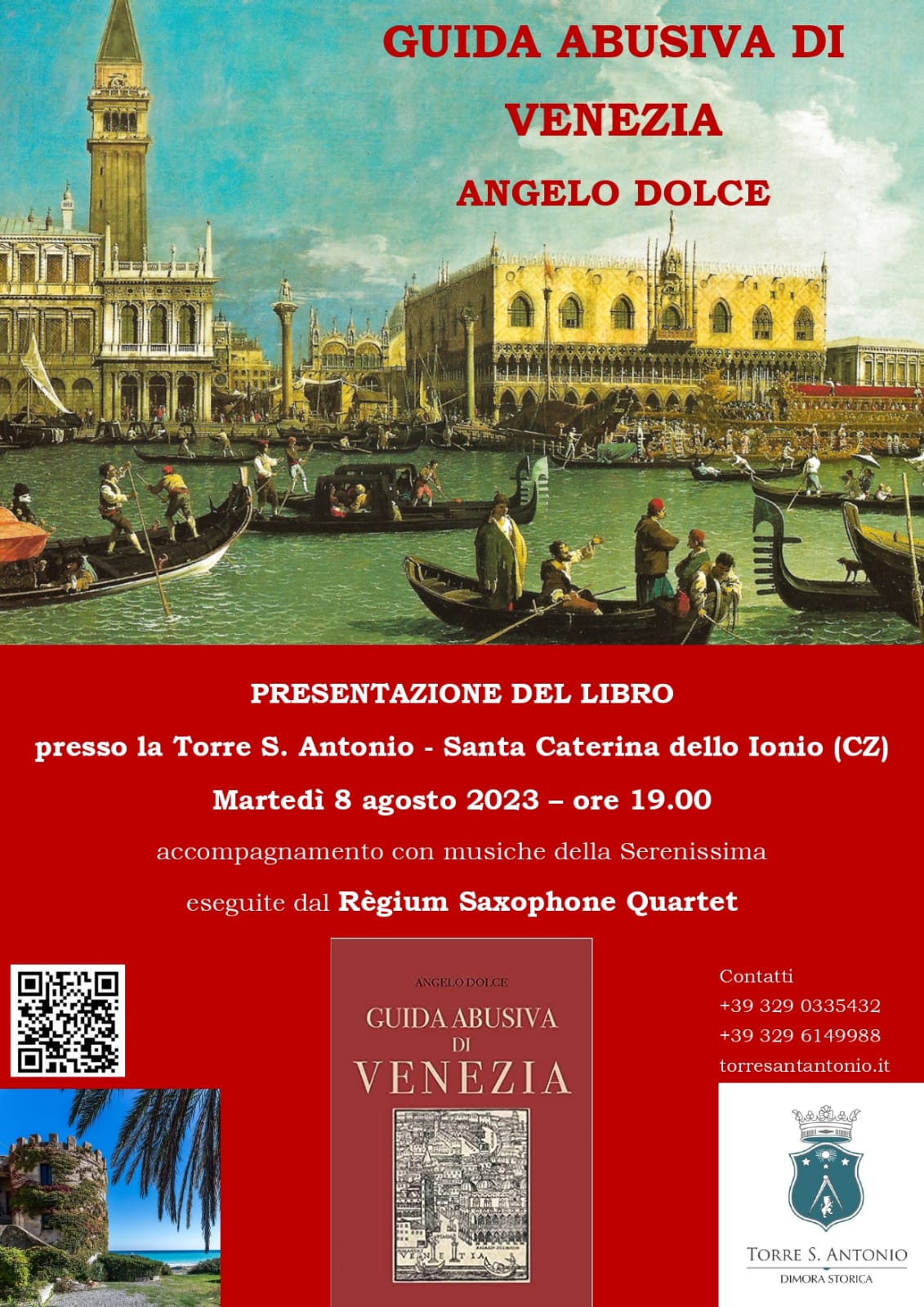 GUIDA ABUSIVA DI VENEZIA

ANGELO DOLCE

PRESENTAZIONE DEL LIBRO

presso la Torre S. Antonio - Santa Caterina dello Ionio (CZ)

Martedì 8 agosto 2023 – ore 19.00

accompagnamento con musiche della Serenissima

eseguite dal Règium Saxophone Quartet

ANGELO DOLCE

GUIDA ABUSIVA DI VENEZIA

Contatti
+39 329 0335432
+39 329 6149988
torresantantonio.it

TORRE S. ANTONIO
DIMORA STORICA